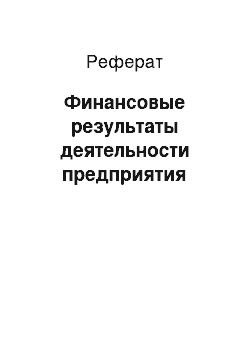 Реферат

Финансовые результаты деятельности предприятия